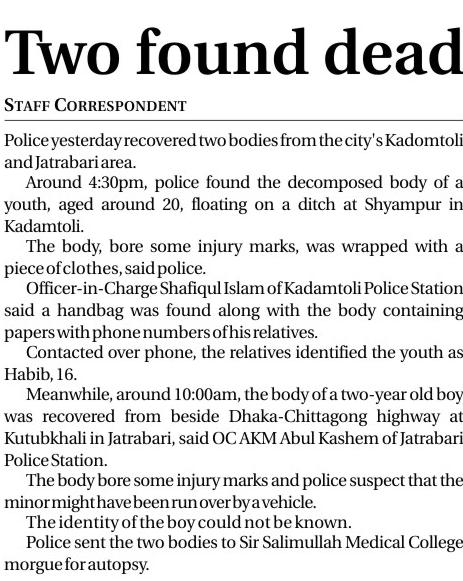 Two found dead

STAFF CORRESPONDENT

Police yesterday recovered two bodies from the city's Kadomtoli and Jatrabari area.

Around 4:30pm, police found the decomposed body of a youth, aged around 20, floating on a ditch at Shyampur in Kadamtoli.

The body, bore some injury marks, was wrapped with a piece of clothes, said police.

Officer-in-Charge Shafiqul Islam of Kadamtoli Police Station said a handbag was found along with the body containing papers with phone numbers of his relatives.

Contacted over phone, the relatives identified the youth as Habib, 16.

Meanwhile, around 10:00am, the body of a two-year old boy was recovered from beside Dhaka-Chittagong highway at Kutubkhali in Jatrabari, said OC AKM Abul Kashem of Jatrabari Police Station.

The body bore some injury marks and police suspect that the minor might have been run over by a vehicle.

The identity of the boy could not be known.

Police sent the two bodies to Sir Salimullah Medical College morgue for autopsy.